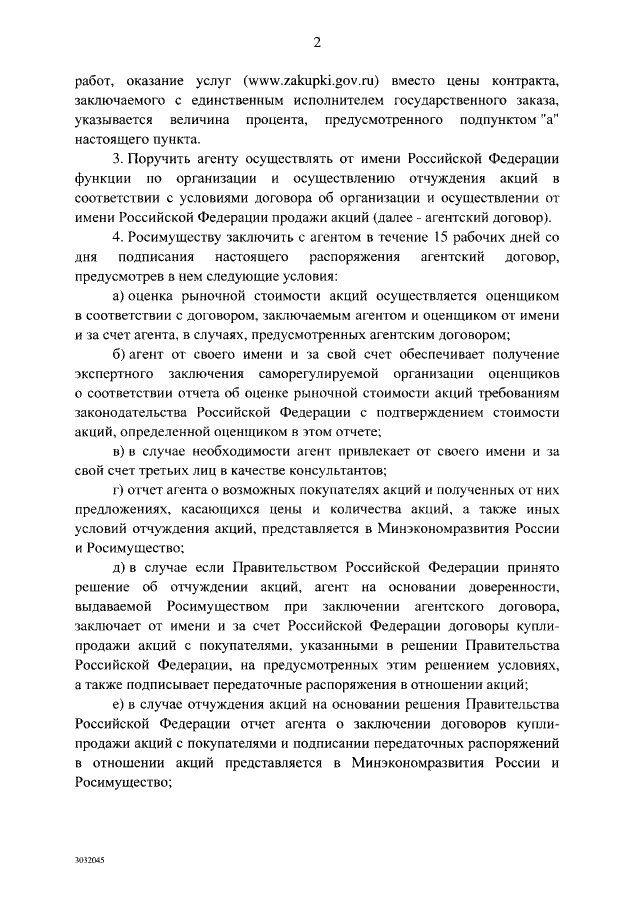 2

работ, оказание услуг (www.zakupki.gov.ru) вместо цены контракта, заключаемого с единственным исполнителем государственного заказа, указывается величина процента, предусмотренного подпунктом "а" настоящего пункта.

3. Поручить агенту осуществлять от имени Российской Федерации функции по организации и осуществлению отчуждения акций в соответствии с условиями договора об организации и осуществлении от имени Российской Федерации продажи акций (далее - агентский договор).

4. Росимуществу заключить с агентом в течение 15 рабочих дней со дня подписания настоящего распоряжения агентский договор, предусмотрев в нем следующие условия:

а) оценка рыночной стоимости акций осуществляется оценщиком в соответствии с договором, заключаемым агентом и оценщиком от имени и за счет агента, в случаях, предусмотренных агентским договором;

б) агент от своего имени и за свой счет обеспечивает получение экспертного заключения саморегулируемой организации оценщиков о соответствии отчета об оценке рыночной стоимости акций требованиям законодательства Российской Федерации с подтверждением стоимости акций, определенной оценщиком в этом отчете;

в) в случае необходимости агент привлекает от своего имени и за свой счет третьих лиц в качестве консультантов;

г) отчет агента о возможных покупателях акций и полученных от них предложениях, касающихся цены и количества акций, а также иных условий отчуждения акций, представляется в Минэкономразвития России и Росимущество;

д) в случае если Правительством Российской Федерации принято решение об отчуждении акций, агент на основании доверенности, выдаваемой Росимуществом при заключении агентского договора, заключает от имени и за счет Российской Федерации договоры купли-продажи акций с покупателями, указанными в решении Правительства Российской Федерации, на предусмотренных этим решением условиях, а также подписывает передаточные распоряжения в отношении акций;

е) в случае отчуждения акций на основании решения Правительства Российской Федерации отчет агента о заключении договоров купли-продажи акций с покупателями и подписании передаточных распоряжений в отношении акций представляется в Минэкономразвития России и Росимущество;

3032045